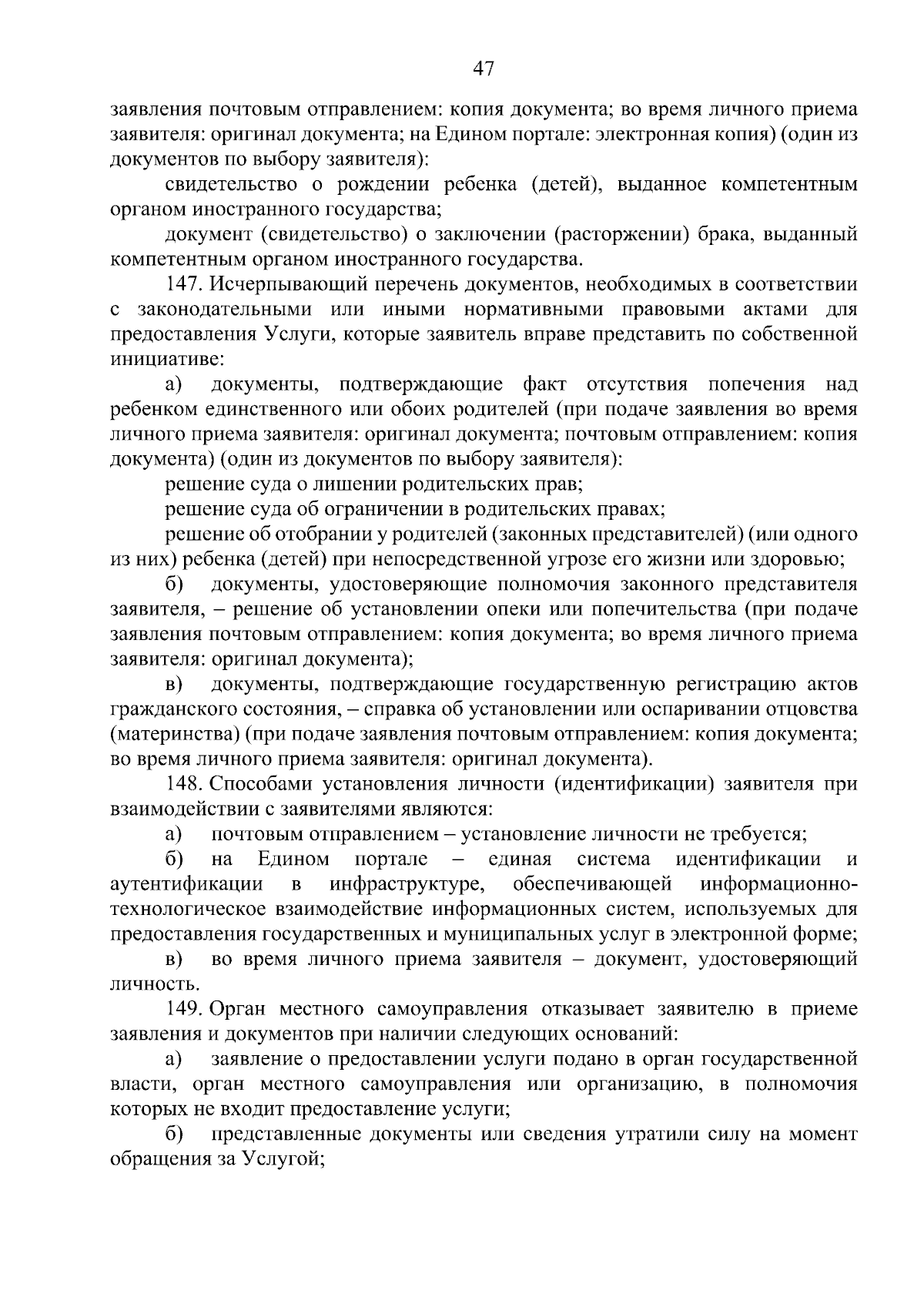 47

заявления почтовым отправлением: копия документа; во время личного приема заявителя: оригинал документа; на Едином портале: электронная копия) (один из документов по выбору заявителя):

свидетельство о рождении ребенка (детей), выданное компетентным органом иностранного государства;

документ (свидетельство) о заключении (расторжении) брака, выданный компетентным органом иностранного государства.

147. Исчерпывающий перечень документов, необходимых в соответствии с законодательными или иными нормативными правовыми актами для предоставления Услуги, которые заявитель вправе представить по собственной инициативе:

а) документы, подтверждающие факт отсутствия попечения над ребенком единственного или обоих родителей (при подаче заявления во время личного приема заявителя: оригинал документа; почтовым отправлением: копия документа) (один из документов по выбору заявителя):

решение суда о лишении родительских прав;

решение суда об ограничении в родительских правах;

решение об отобрании у родителей (законных представителей) (или одного из них) ребенка (детей) при непосредственной угрозе его жизни или здоровью;

б) документы, удостоверяющие полномочия законного представителя заявителя, – решение об установлении опеки или попечительства (при подаче заявления почтовым отправлением: копия документа; во время личного приема заявителя: оригинал документа);

в) документы, подтверждающие государственную регистрацию актов гражданского состояния, – справка об установлении или оспаривании отцовства (материнства) (при подаче заявления почтовым отправлением: копия документа; во время личного приема заявителя: оригинал документа).

148. Способами установления личности (идентификации) заявителя при взаимодействии с заявителями являются:

а) почтовым отправлением – установление личности не требуется;

б) на Едином портале – единая система идентификации и аутентификации в инфраструктуре, обеспечивающей информационно-технологическое взаимодействие информационных систем, используемых для предоставления государственных и муниципальных услуг в электронной форме;

в) во время личного приема заявителя – документ, удостоверяющий личность.

149. Орган местного самоуправления отказывает заявителю в приеме заявления и документов при наличии следующих оснований:

а) заявление о предоставлении услуги подано в орган государственной власти, орган местного самоуправления или организацию, в полномочия которых не входит предоставление услуги;

б) представленные документы или сведения утратили силу на момент обращения за Услугой;